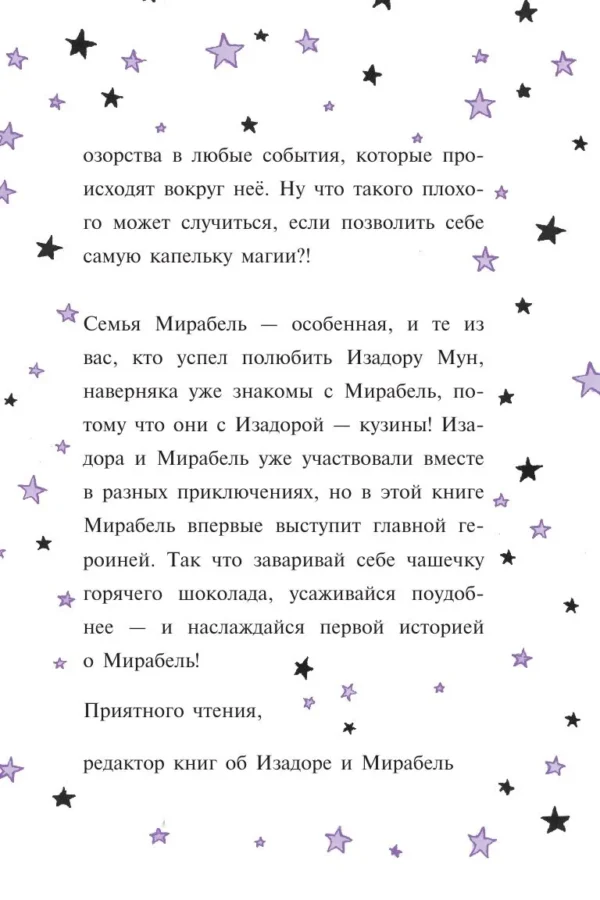 озорства в любые события, которые происходят вокруг неё. Ну что такого плохого может случиться, если позволить себе самую капельку магии?!

Семья Мирабель — особенная, и те из вас, кто успел полюбить Изадору Мун, наверняка уже знакомы с Мирабель, потому что они с Изадорой — кузины! Изадора и Мирабель уже участвовали вместе в разных приключениях, но в этой книге Мирабель впервые выступит главной героиней. Так что заваривай себе чашечку горячего шоколада, усаживайся поудобнее — и наслаждайся первой историей о Мирабель!

Приятного чтения,

редактор книг об Изадоре и Мирабель